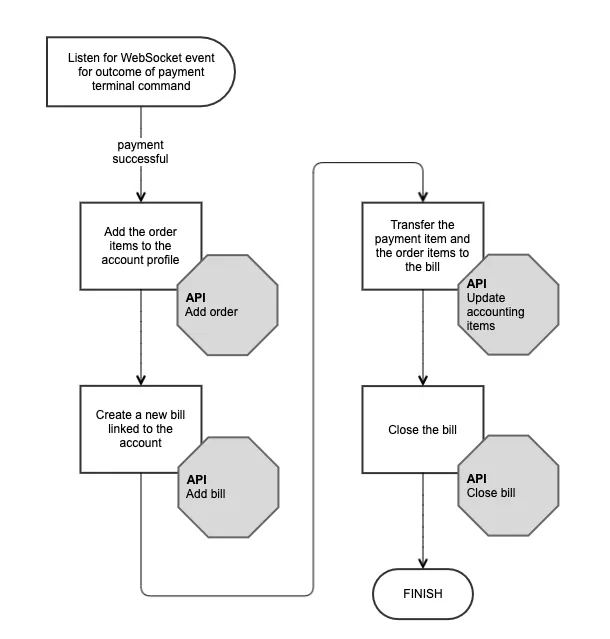 Listen for WebSocket event for outcome of payment terminal command

payment successful

Add the order items to the account profile

API
Add order

Create a new bill linked to the account

API
Add bill

Transfer the payment item and the order items to the bill

API
Update accounting items

Close the bill

API
Close bill

FINISH